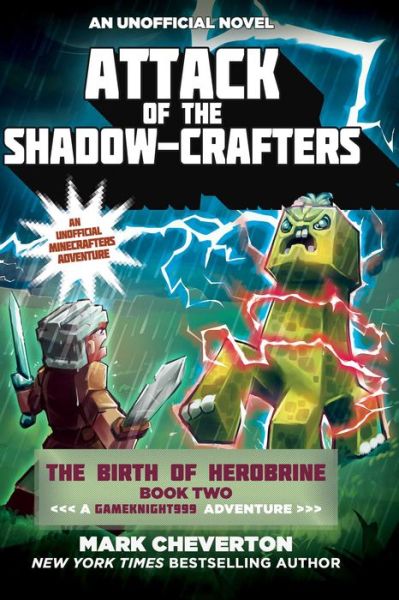 AN UNOFFICIAL NOVEL

ATTACK OF THE SHADOW-CRAFTERS

AN UNOFFICIAL MINECRAFTERS ADVENTURE

THE BIRTH OF HEROBRINE
BOOK TWO
<<< A GAMEKNIGHT999 ADVENTURE >>>

MARK CHEVERTON
NEW YORK TIMES BESTSELLING AUTHOR